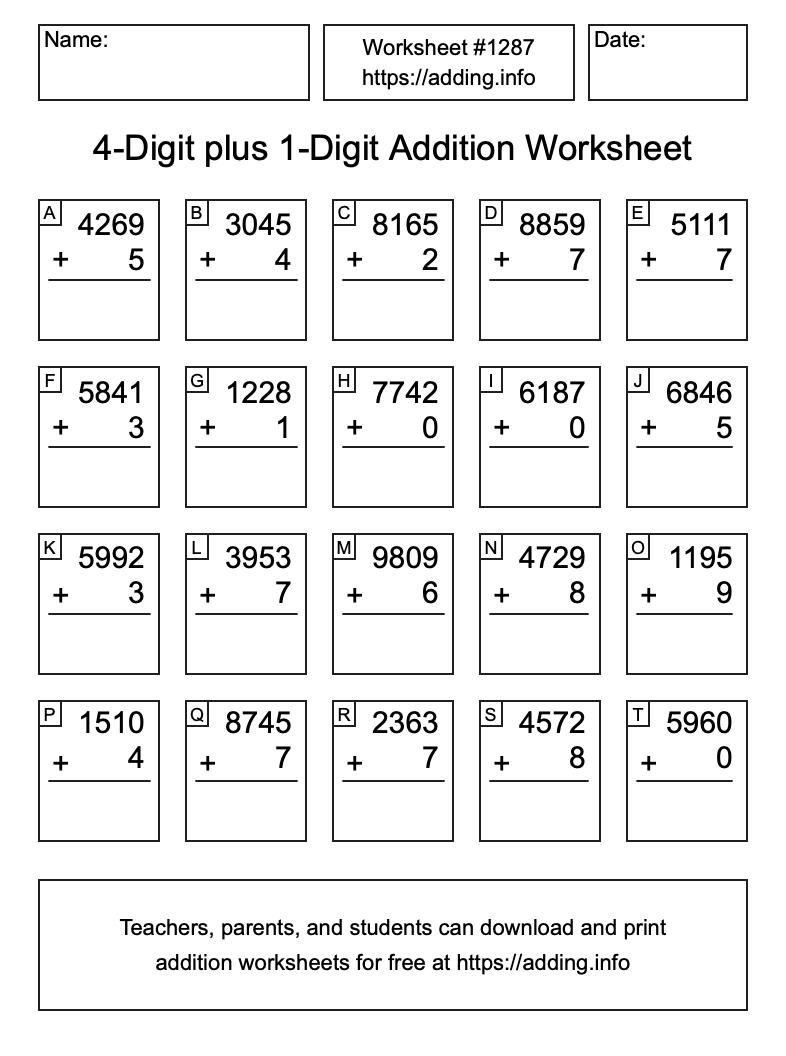 Name:

Worksheet #1287
https://adding.info

Date:

4-Digit plus 1-Digit Addition Worksheet

A
4269
+ 5

B
3045
+ 4

C
8165
+ 2

D
8859
+ 7

E
5111
+ 7

F
5841
+ 3

G
1228
+ 1

H
7742
+ 0

I
6187
+ 0

J
6846
+ 5

K
5992
+ 3

L
3953
+ 7

M
9809
+ 6

N
4729
+ 8

O
1195
+ 9

P
1510
+ 4

Q
8745
+ 7

R
2363
+ 7

S
4572
+ 8

T
5960
+ 0

Teachers, parents, and students can download and print addition worksheets for free at https://adding.info